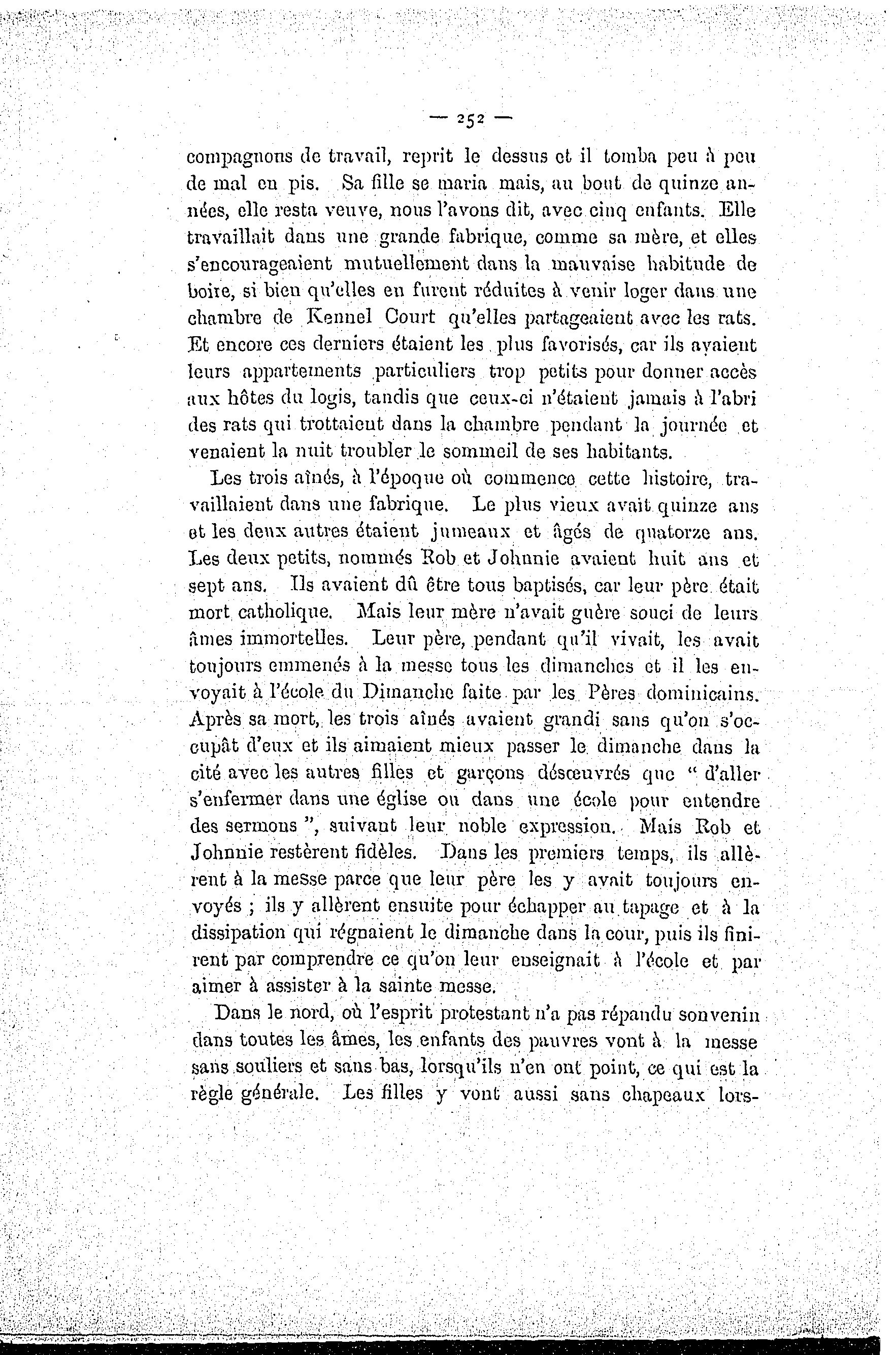 — 252 —

compagnons de travail, reprit le dessus et il tomba peu à peu de mal en pis. Sa fille se maria mais, au bout de quinze années, elle resta veuve, nous l'avons dit, avec cinq enfants. Elle travaillait dans une grande fabrique, comme sa mère, et elles s'encourageaient mutuellement dans la mauvaise habitude de boire, si bien qu'elles en furent réduites à venir loger dans une chambre de Kennel Court qu'elles partageaient avec les rats. Et encore ces derniers étaient les plus favorisés, car ils avaient leurs appartements particuliers trop petits pour donner accès aux hôtes du logis, tandis que ceux-ci n'étaient jamais à l'abri des rats qui trottaient dans la chambre pendant la journée et venaient la nuit troubler le sommeil de ses habitants.

Les trois aînés, à l'époque où commence cette histoire, travaillaient dans une fabrique. Le plus vieux avait quinze ans et les deux autres étaient jumeaux et âgés de quatorze ans. Les deux petits, nommés Rob et Johnnie avaient huit ans et sept ans. Ils avaient dû être tous baptisés, car leur père était mort catholique. Mais leur mère n'avait guère souci de leurs âmes immortelles. Leur père, pendant qu'il vivait, les avait toujours emmenés à la messe tous les dimanches et il les envoyait à l'école du Dimanche faite par les Pères dominicains. Après sa mort, les trois aînés avaient grandi sans qu'on s'occupât d'eux et ils aimaient mieux passer le dimanche dans la cité avec les autres filles et garçons désœuvrés que " d'aller s'enfermer dans une église ou dans une école pour entendre des sermons ", suivant leur noble expression. Mais Rob et Johnnie restèrent fidèles. Dans les premiers temps, ils allèrent à la messe parce que leur père les y avait toujours envoyés ; ils y allèrent ensuite pour échapper au tapage et à la dissipation qui régnaient le dimanche dans la cour, puis ils finirent par comprendre ce qu'on leur enseignait à l'école et par aimer à assister à la sainte messe.

Dans le nord, où l'esprit protestant n'a pas répandu son venin dans toutes les âmes, les enfants des pauvres vont à la messe sans souliers et sans bas, lorsqu'ils n'en ont point, ce qui est la règle générale. Les filles y vont aussi sans chapeaux lors-